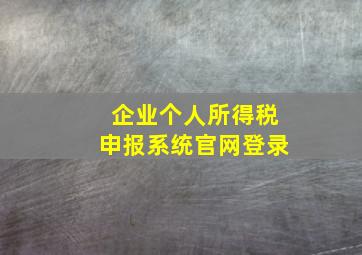 企业个人所得税
申报系统官网登录